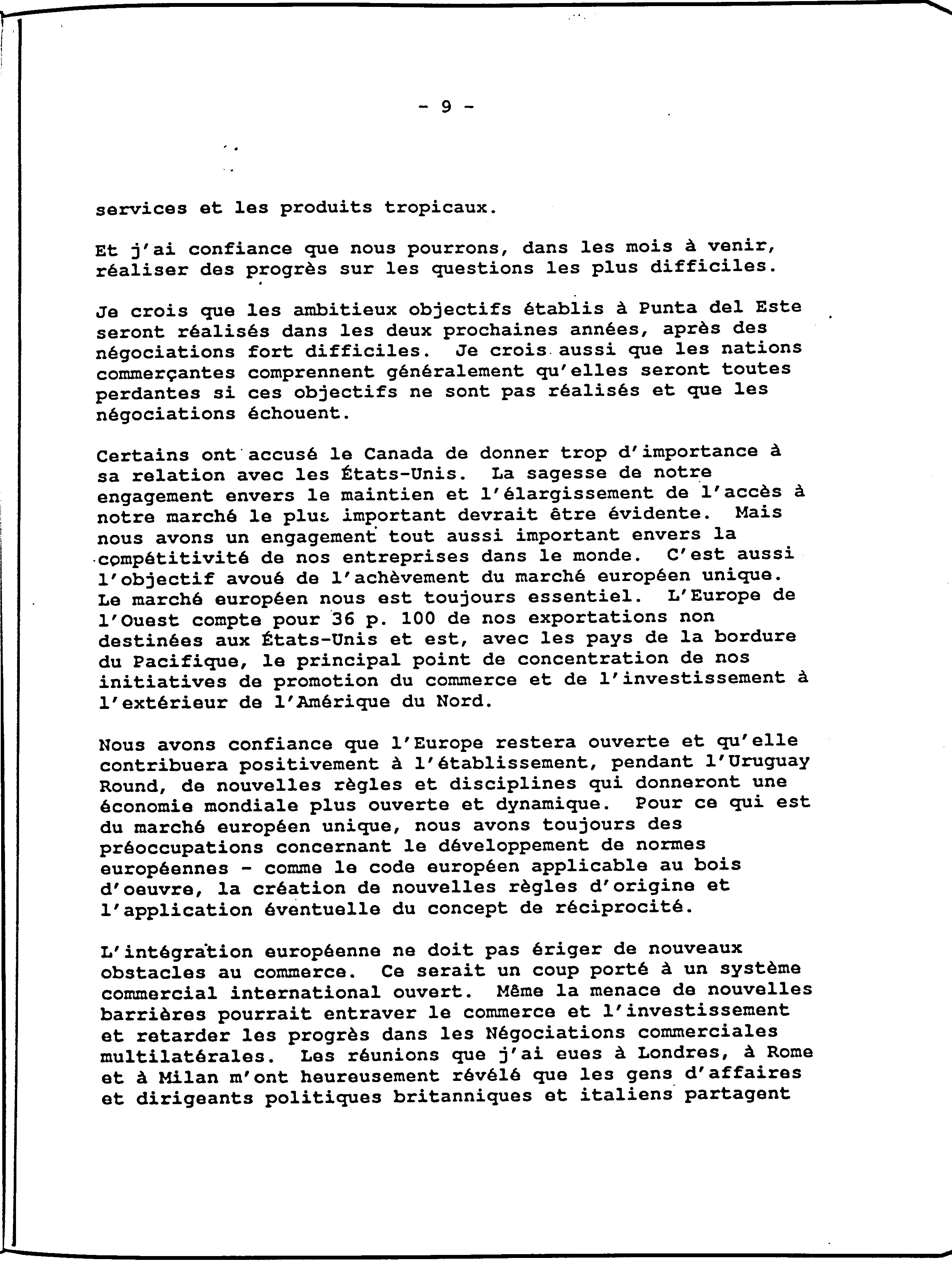 - 9 -

services et les produits tropicaux.

Et j'ai confiance que nous pourrons, dans les mois à venir, réaliser des progrès sur les questions les plus difficiles.

Je crois que les ambitieux objectifs établis à Punta del Este seront réalisés dans les deux prochaines années, après des négociations fort difficiles. Je crois aussi que les nations commerçantes comprennent généralement qu'elles seront toutes perdantes si ces objectifs ne sont pas réalisés et que les négociations échouent.

Certains ont accusé le Canada de donner trop d'importance à sa relation avec les États-Unis. La sagesse de notre engagement envers le maintien et l'élargissement de l'accès à notre marché le plus important devrait être évidente. Mais nous avons un engagement tout aussi important envers la compétitivité de nos entreprises dans le monde. C'est aussi l'objectif avoué de l'achèvement du marché européen unique. Le marché européen nous est toujours essentiel. L'Europe de l'Ouest compte pour 36 p. 100 de nos exportations non destinées aux États-Unis et est, avec les pays de la bordure du Pacifique, le principal point de concentration de nos initiatives de promotion du commerce et de l'investissement à l'extérieur de l'Amérique du Nord.

Nous avons confiance que l'Europe restera ouverte et qu'elle contribuera positivement à l'établissement, pendant l'Uruguay Round, de nouvelles règles et disciplines qui donneront une économie mondiale plus ouverte et dynamique. Pour ce qui est du marché européen unique, nous avons toujours des préoccupations concernant le développement de normes européennes - comme le code européen applicable au bois d'oeuvre, la création de nouvelles règles d'origine et l'application éventuelle du concept de réciprocité.

L'intégration européenne ne doit pas ériger de nouveaux obstacles au commerce. Ce serait un coup porté à un système commercial international ouvert. Même la menace de nouvelles barrières pourrait entraver le commerce et l'investissement et retarder les progrès dans les Négociations commerciales multilatérales. Les réunions que j'ai eues à Londres, à Rome et à Milan m'ont heureusement révélé que les gens d'affaires et dirigeants politiques britanniques et italiens partagent